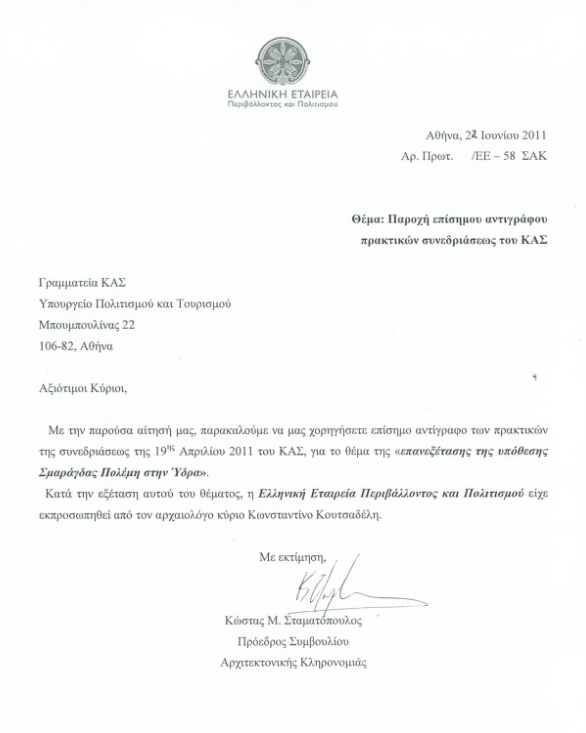 ΕΛΛΗΝΙΚΗ ΕΤΑΙΡΕΙΑ
Περιβάλλοντος και Πολιτισμού

Αθήνα, 22 Ιουνίου 2011
Αρ. Πρωτ. /ΕΕ – 58 ΣΑΚ

Θέμα: Παροχή επίσημου αντιγράφου πρακτικών συνεδριάσεως του ΚΑΣ

Γραμματεία ΚΑΣ
Υπουργείο Πολιτισμού και Τουρισμού
Μπουμπουλίνας 22
106-82, Αθήνα

Αξιότιμοι Κύριοι,

Με την παρούσα αίτησή μας, παρακαλούμε να μας χορηγήσετε επίσημο αντίγραφο των πρακτικών της συνεδριάσεως της $19^{ης}$ Απριλίου 2011 του ΚΑΣ, για το θέμα της «επανεξέτασης της υπόθεσης Σμαράγδας Πολέμη στην Ύδρα».

Κατά την εξέταση αυτού του θέματος, η Ελληνική Εταιρεία Περιβάλλοντος και Πολιτισμού είχε εκπροσωπηθεί από τον αρχαιολόγο κύριο Κωνσταντίνο Κουτσαδέλη.

Με εκτίμηση,

Κώστας Μ. Σταματόπουλος
Πρόεδρος Συμβουλίου
Αρχιτεκτονικής Κληρονομιάς